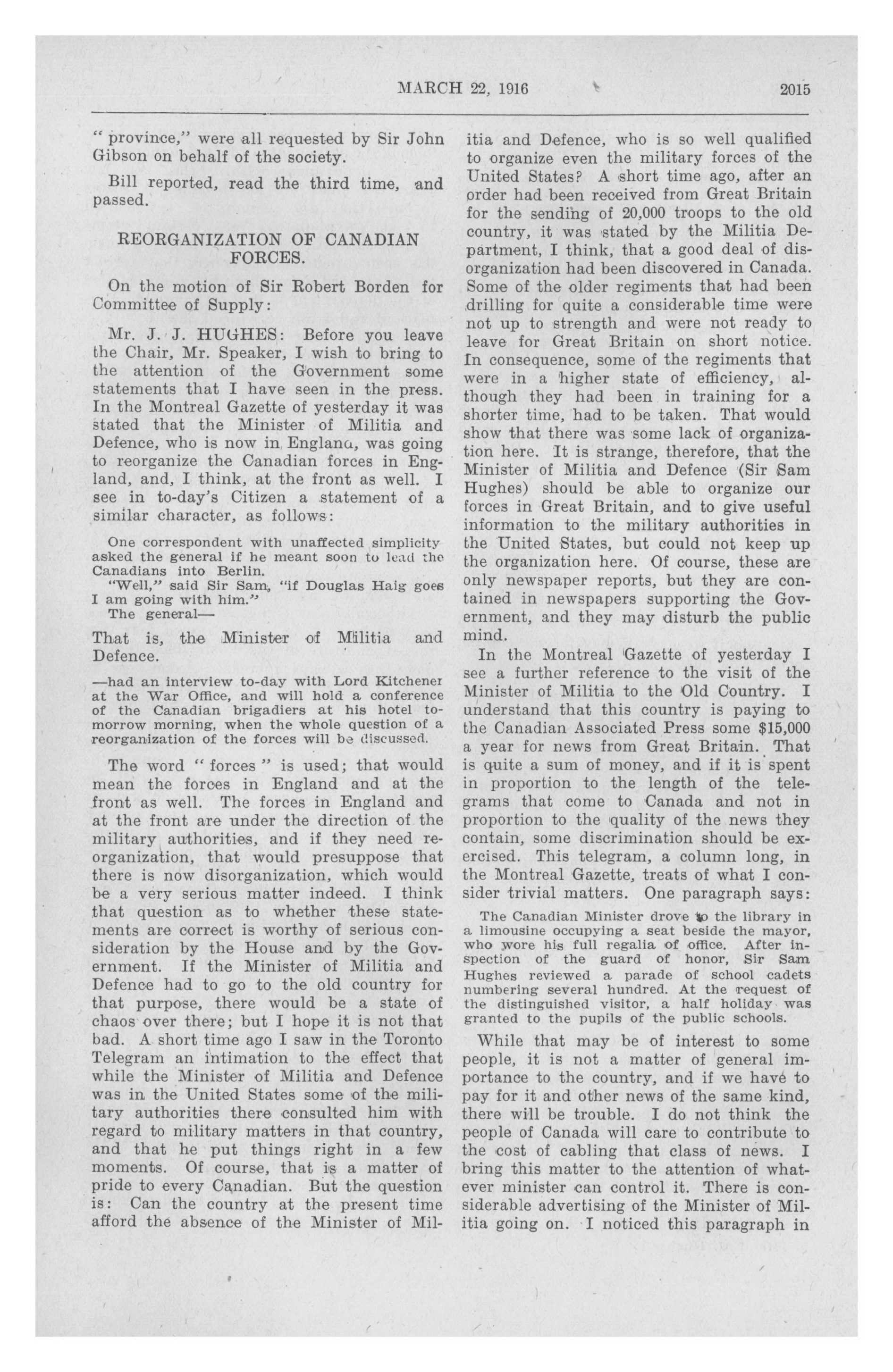 MARCH 22, 1916 2015

" province," were all requested by Sir John Gibson on behalf of the society.

Bill reported, read the third time, and passed.

REORGANIZATION OF CANADIAN FORCES.

On the motion of Sir Robert Borden for Committee of Supply:

Mr. J. J. HUGHES: Before you leave the Chair, Mr. Speaker, I wish to bring to the attention of the Government some statements that I have seen in the press. In the Montreal Gazette of yesterday it was stated that the Minister of Militia and Defence, who is now in Englana, was going to reorganize the Canadian forces in England, and, I think, at the front as well. I see in to-day's Citizen a statement of a similar character, as follows:

One correspondent with unaffected simplicity asked the general if he meant soon to lead the Canadians into Berlin.
"Well," said Sir Sam, "if Douglas Haig goes I am going with him."
The general—

That is, the Minister of Militia and Defence.

—had an interview to-day with Lord Kitchener at the War Office, and will hold a conference of the Canadian brigadiers at his hotel tomorrow morning, when the whole question of a reorganization of the forces will be discussed.

The word " forces " is used; that would mean the forces in England and at the front as well. The forces in England and at the front are under the direction of the military authorities, and if they need reorganization, that would presuppose that there is now disorganization, which would be a very serious matter indeed. I think that question as to whether these statements are correct is worthy of serious consideration by the House and by the Government. If the Minister of Militia and Defence had to go to the old country for that purpose, there would be a state of chaos over there; but I hope it is not that bad. A short time ago I saw in the Toronto Telegram an intimation to the effect that while the Minister of Militia and Defence was in the United States some of the military authorities there consulted him with regard to military matters in that country, and that he put things right in a few moments. Of course, that is a matter of pride to every Canadian. But the question is: Can the country at the present time afford the absence of the Minister of Militia and Defence, who is so well qualified to organize even the military forces of the United States? A short time ago, after an order had been received from Great Britain for the sending of 20,000 troops to the old country, it was stated by the Militia Department, I think, that a good deal of disorganization had been discovered in Canada. Some of the older regiments that had been drilling for quite a considerable time were not up to strength and were not ready to leave for Great Britain on short notice. In consequence, some of the regiments that were in a higher state of efficiency, although they had been in training for a shorter time, had to be taken. That would show that there was some lack of organization here. It is strange, therefore, that the Minister of Militia and Defence (Sir Sam Hughes) should be able to organize our forces in Great Britain, and to give useful information to the military authorities in the United States, but could not keep up the organization here. Of course, these are only newspaper reports, but they are contained in newspapers supporting the Government, and they may disturb the public mind.

In the Montreal Gazette of yesterday I see a further reference to the visit of the Minister of Militia to the Old Country. I understand that this country is paying to the Canadian Associated Press some $15,000 a year for news from Great Britain. That is quite a sum of money, and if it is spent in proportion to the length of the telegrams that come to Canada and not in proportion to the quality of the news they contain, some discrimination should be exercised. This telegram, a column long, in the Montreal Gazette, treats of what I consider trivial matters. One paragraph says:

The Canadian Minister drove to the library in a limousine occupying a seat beside the mayor, who wore his full regalia of office. After inspection of the guard of honor, Sir Sam Hughes reviewed a parade of school cadets numbering several hundred. At the request of the distinguished visitor, a half holiday was granted to the pupils of the public schools.

While that may be of interest to some people, it is not a matter of general importance to the country, and if we have to pay for it and other news of the same kind, there will be trouble. I do not think the people of Canada will care to contribute to the cost of cabling that class of news. I bring this matter to the attention of whatever minister can control it. There is considerable advertising of the Minister of Militia going on. I noticed this paragraph in